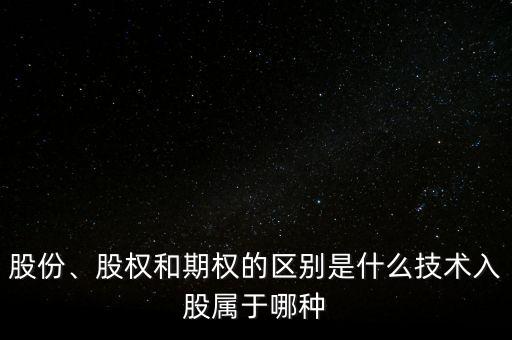 股份、股权和期权的区别是什么技术入股属于哪种